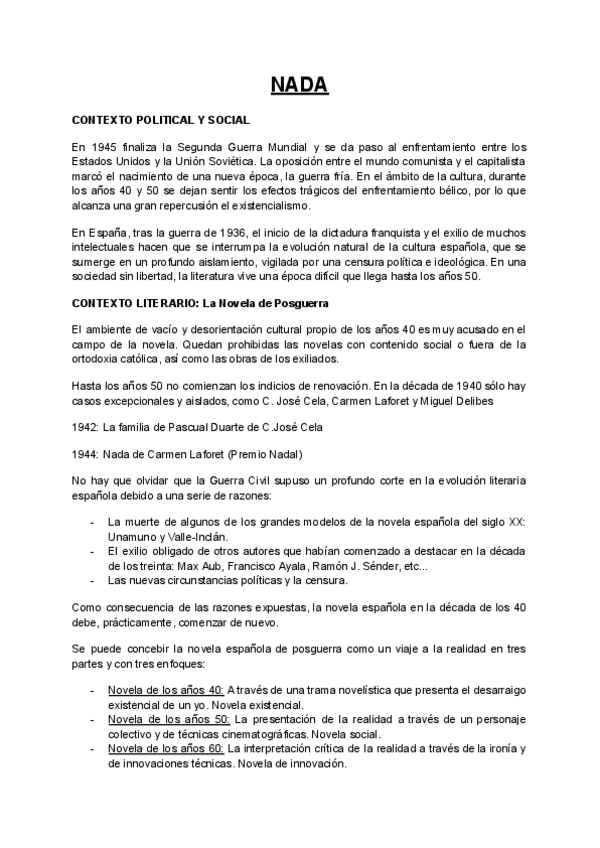 NADA

CONTEXTO POLITICAL Y SOCIAL

En 1945 finaliza la Segunda Guerra Mundial y se da paso al enfrentamiento entre los Estados Unidos y la Unión Soviética. La oposición entre el mundo comunista y el capitalista marcó el nacimiento de una nueva época, la guerra fría. En el ámbito de la cultura, durante los años 40 y 50 se dejan sentir los efectos trágicos del enfrentamiento bélico, por lo que alcanza una gran repercusión el existencialismo.

En España, tras la guerra de 1936, el inicio de la dictadura franquista y el exilio de muchos intelectuales hacen que se interrumpa la evolución natural de la cultura española, que se sumerge en un profundo aislamiento, vigilada por una censura política e ideológica. En una sociedad sin libertad, la literatura vive una época difícil que llega hasta los años 50.

CONTEXTO LITERARIO: La Novela de Posguerra

El ambiente de vacío y desorientación cultural propio de los años 40 es muy acusado en el campo de la novela. Quedan prohibidas las novelas con contenido social o fuera de la ortodoxia católica, así como las obras de los exiliados.

Hasta los años 50 no comienzan los indicios de renovación. En la década de 1940 sólo hay casos excepcionales y aislados, como C. José Cela, Carmen Laforet y Miguel Delibes

1942: La familia de Pascual Duarte de C.José Cela

1944: Nada de Carmen Laforet (Premio Nadal)

No hay que olvidar que la Guerra Civil supuso un profundo corte en la evolución literaria española debido a una serie de razones:

- La muerte de algunos de los grandes modelos de la novela española del siglo XX: Unamuno y Valle-Inclán.
- El exilio obligado de otros autores que habían comenzado a destacar en la década de los treinta: Max Aub, Francisco Ayala, Ramón J. Sénder, etc...
- Las nuevas circunstancias políticas y la censura.

Como consecuencia de las razones expuestas, la novela española en la década de los 40 debe, prácticamente, comenzar de nuevo.

Se puede concebir la novela española de posguerra como un viaje a la realidad en tres partes y con tres enfoques:

- Novela de los años 40: A través de una trama novelística que presenta el desarraigo existencial de un yo. Novela existencial.
- Novela de los años 50: La presentación de la realidad a través de un personaje colectivo y de técnicas cinematográficas. Novela social.
- Novela de los años 60: La interpretación crítica de la realidad a través de la ironía y de innovaciones técnicas. Novela de innovación.